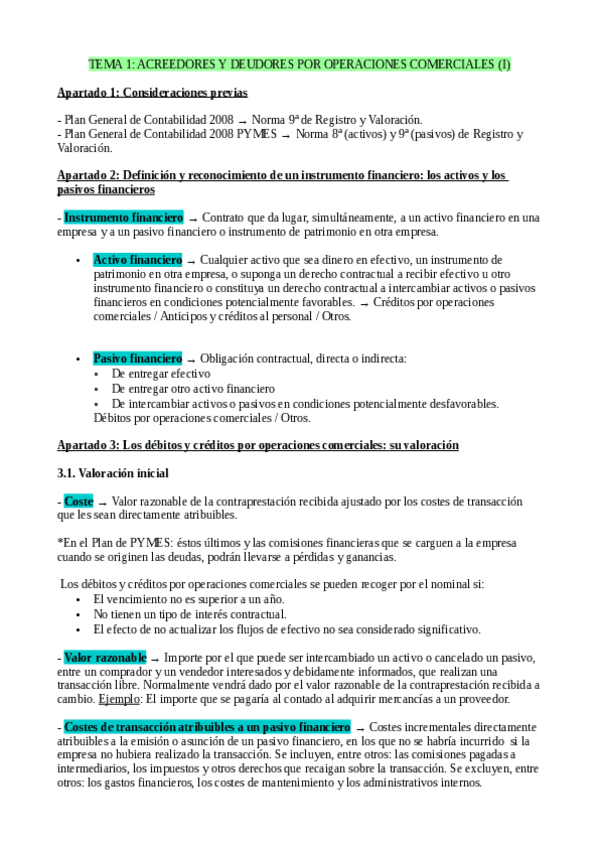 TEMA 1: ACREEDORES Y DEUDORES POR OPERACIONES COMERCIALES (I)

Apartado 1: Consideraciones previas

- Plan General de Contabilidad 2008 → Norma 9ª de Registro y Valoración.
- Plan General de Contabilidad 2008 PYMES → Norma 8ª (activos) y 9ª (pasivos) de Registro y Valoración.

Apartado 2: Definición y reconocimiento de un instrumento financiero: los activos y los pasivos financieros

- Instrumento financiero → Contrato que da lugar, simultáneamente, a un activo financiero en una empresa y a un pasivo financiero o instrumento de patrimonio en otra empresa.

• Activo financiero → Cualquier activo que sea dinero en efectivo, un instrumento de patrimonio en otra empresa, o suponga un derecho contractual a recibir efectivo u otro instrumento financiero o constituya un derecho contractual a intercambiar activos o pasivos financieros en condiciones potencialmente favorables. → Créditos por operaciones comerciales / Anticipos y créditos al personal / Otros.

• Pasivo financiero → Obligación contractual, directa o indirecta:
• De entregar efectivo
• De entregar otro activo financiero
• De intercambiar activos o pasivos en condiciones potencialmente desfavorables.
Débitos por operaciones comerciales / Otros.

Apartado 3: Los débitos y créditos por operaciones comerciales: su valoración

3.1. Valoración inicial

- Coste → Valor razonable de la contraprestación recibida ajustado por los costes de transacción que les sean directamente atribuibles.

*En el Plan de PYMES: éstos últimos y las comisiones financieras que se carguen a la empresa cuando se originen las deudas, podrán llevarse a pérdidas y ganancias.

Los débitos y créditos por operaciones comerciales se pueden recoger por el nominal si:
• El vencimiento no es superior a un año.
• No tienen un tipo de interés contractual.
• El efecto de no actualizar los flujos de efectivo no sea considerado significativo.

- Valor razonable → Importe por el que puede ser intercambiado un activo o cancelado un pasivo, entre un comprador y un vendedor interesados y debidamente informados, que realizan una transacción libre. Normalmente vendrá dado por el valor razonable de la contraprestación recibida a cambio. Ejemplo: El importe que se pagaría al contado al adquirir mercancías a un proveedor.

- Costes de transacción atribuibles a un pasivo financiero → Costes incrementales directamente atribuibles a la emisión o asunción de un pasivo financiero, en los que no se habría incurrido si la empresa no hubiera realizado la transacción. Se incluyen, entre otros: las comisiones pagadas a intermediarios, los impuestos y otros derechos que recaigan sobre la transacción. Se excluyen, entre otros: los gastos financieros, los costes de mantenimiento y los administrativos internos.